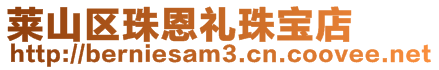 莱山区珠恩礼珠宝店
http://berniesam3.cn.coovee.net